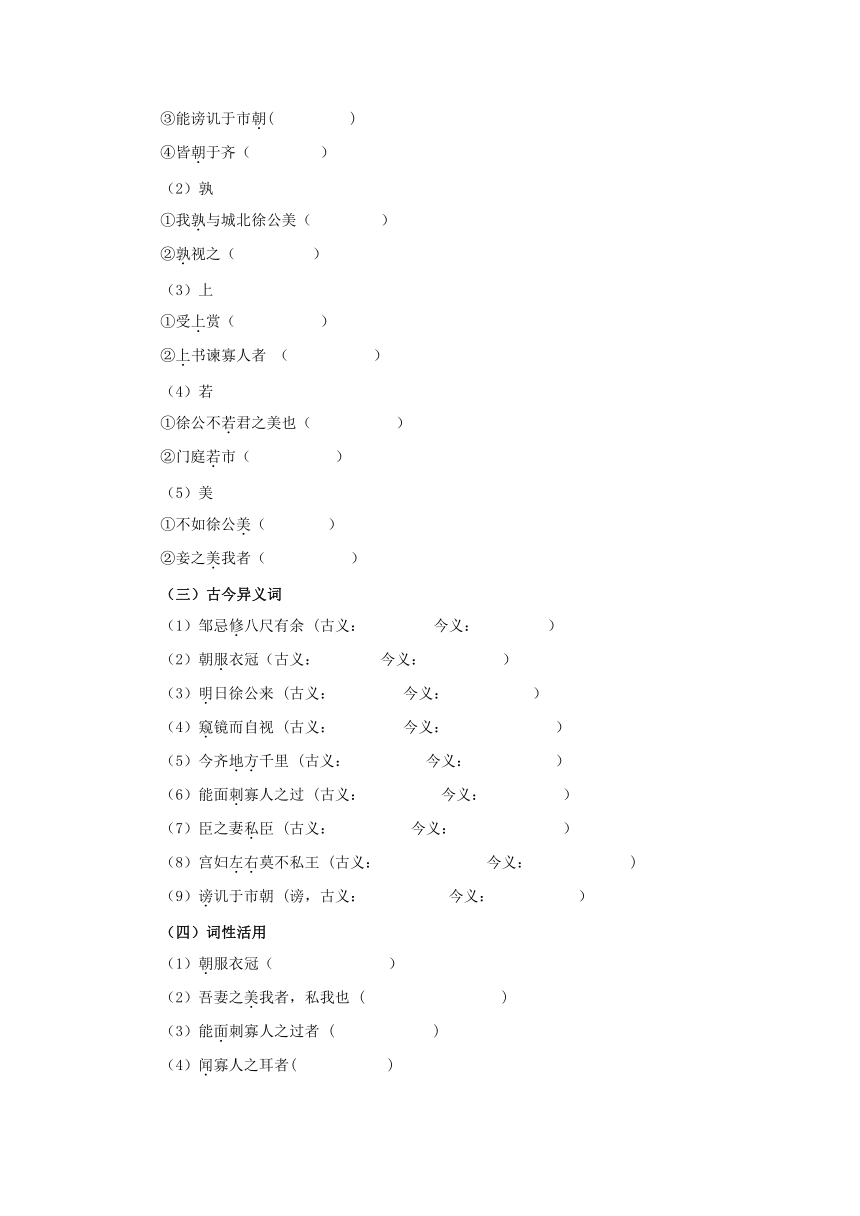 ③能谤讥于市朝（ ）

④皆朝于齐（ ）

（2）孰

①我孰与城北徐公美（ ）

②孰视之（ ）

（3）上

①受上赏（ ）

②上书谏寡人者 （ ）

（4）若

①徐公不若君之美也（ ）

②门庭若市（ ）

（5）美

①不如徐公美（ ）

②妾之美我者（ ）

（三）古今异义词

（1）邹忌修八尺有余（古义： 今义： ）

（2）朝服衣冠（古义： 今义： ）

（3）明日徐公来（古义： 今义： ）

（4）窥镜而自视（古义： 今义： ）

（5）今齐地方千里（古义： 今义： ）

（6）能面刺寡人之过（古义： 今义： ）

（7）臣之妻私臣（古义： 今义： ）

（8）宫妇左右莫不私王（古义： 今义： ）

（9）谤讥于市朝（谤，古义： 今义： ）

（四）词性活用

（1）朝服衣冠（ ）

（2）吾妻之美我者，私我也（ ）

（3）能面刺寡人之过者（ ）

（4）闻寡人之耳者（ ）